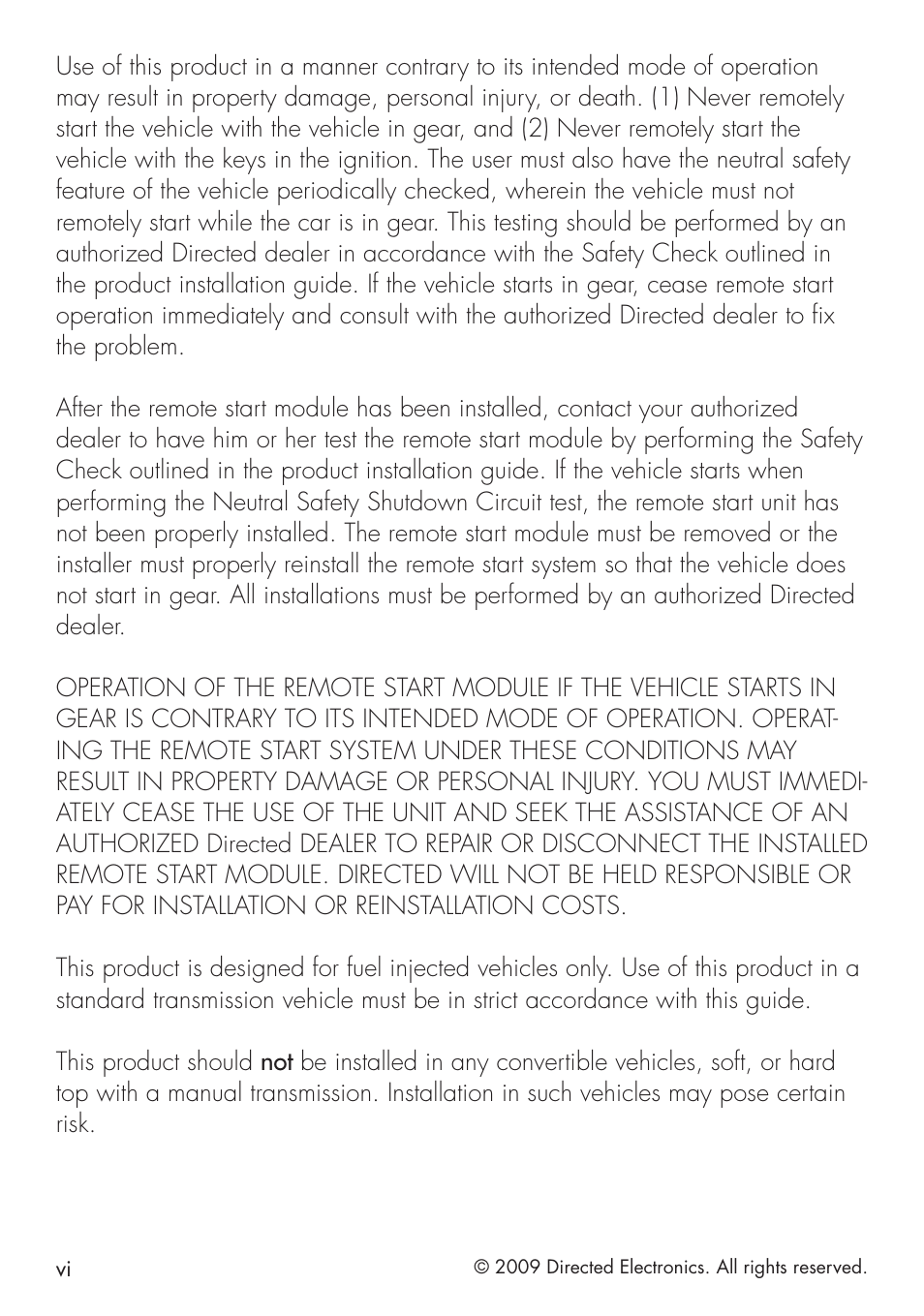 Use of this product in a manner contrary to its intended mode of operation may result in property damage, personal injury, or death. (1) Never remotely start the vehicle with the vehicle in gear, and (2) Never remotely start the vehicle with the keys in the ignition. The user must also have the neutral safety feature of the vehicle periodically checked, wherein the vehicle must not remotely start while the car is in gear. This testing should be performed by an authorized Directed dealer in accordance with the Safety Check outlined in the product installation guide. If the vehicle starts in gear, cease remote start operation immediately and consult with the authorized Directed dealer to fix the problem.

After the remote start module has been installed, contact your authorized dealer to have him or her test the remote start module by performing the Safety Check outlined in the product installation guide. If the vehicle starts when performing the Neutral Safety Shutdown Circuit test, the remote start unit has not been properly installed. The remote start module must be removed or the installer must properly reinstall the remote start system so that the vehicle does not start in gear. All installations must be performed by an authorized Directed dealer.

OPERATION OF THE REMOTE START MODULE IF THE VEHICLE STARTS IN GEAR IS CONTRARY TO ITS INTENDED MODE OF OPERATION. OPERATING THE REMOTE START SYSTEM UNDER THESE CONDITIONS MAY RESULT IN PROPERTY DAMAGE OR PERSONAL INJURY. YOU MUST IMMEDIATELY CEASE THE USE OF THE UNIT AND SEEK THE ASSISTANCE OF AN AUTHORIZED Directed DEALER TO REPAIR OR DISCONNECT THE INSTALLED REMOTE START MODULE. DIRECTED WILL NOT BE HELD RESPONSIBLE OR PAY FOR INSTALLATION OR REINSTALLATION COSTS.

This product is designed for fuel injected vehicles only. Use of this product in a standard transmission vehicle must be in strict accordance with this guide.

This product should not be installed in any convertible vehicles, soft, or hard top with a manual transmission. Installation in such vehicles may pose certain risk.

vi

© 2009 Directed Electronics. All rights reserved.